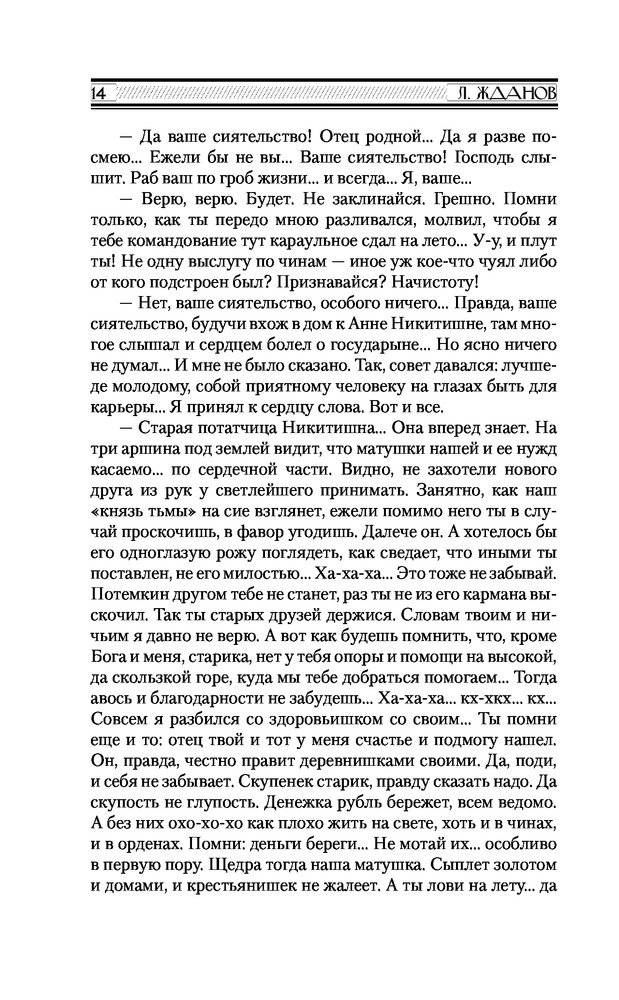 14

Л. ЖДАНОВ

— Да ваше сиятельство! Отец родной... Да я разве посмею... Ежели бы не вы... Ваше сиятельство! Господь слышит. Раб ваш по гроб жизни... и всегда... Я, ваше...

— Верю, верю. Будет. Не заклинайся. Грешно. Помни только, как ты передо мною разливался, молвил, чтобы я тебе командование тут караульное сдал на лето... У-у, и плут ты! Не одну выслугу по чинам — иное уж кое-что чуял либо от кого подстроен был? Признавайся? Начистоту!

— Нет, ваше сиятельство, особого ничего... Правда, ваше сиятельство, будучи вхож в дом к Анне Никитишне, там многое слышал и сердцем болел о государыне... Но ясно ничего не думал... И мне не было сказано. Так, совет давался: лучше-де молодому, собой приятному человеку на глазах быть для карьеры... Я принял к сердцу слова. Вот и все.

— Старая потатчица Никитишна... Она вперед знает. На три аршина под землей видит, что матушки нашей и ее нужд касаемо... по сердечной части. Видно, не захотели нового друга из рук у светлейшего принимать. Занятно, как наш «князь тьмы» на сие взглянет, ежели помимо него ты в случай проскочишь, в фавор угодишь. Далече он. А хотелось бы его одноглазую рожу поглядеть, как сведает, что иными ты поставлен, не его милостью... Ха-ха-ха... Это тоже не забывай. Потемкин другом тебе не станет, раз ты не из его кармана выскочил. Так ты старых друзей держися. Словам твоим и ничьим я давно не верю. А вот как будешь помнить, что, кроме Бога и меня, старика, нет у тебя опоры и помощи на высокой, да скользкой горе, куда мы тебе добраться помогаем... Тогда авось и благодарности не забудешь... Ха-ха-ха... кх-хкх... кх... Совсем я разбился со здоровьишком со своим... Ты помни еще и то: отец твой и тот у меня счастье и подмогу нашел. Он, правда, честно правит деревнишками своими. Да, поди, и себя не забывает. Скупенек старик, правду сказать надо. Да скупость не глупость. Денежка рубль бережет, всем ведомо. А без них охо-хо-хо как плохо жить на свете, хоть и в чинах, и в орденах. Помни: деньги береги... Не мотай их... особливо в первую пору. Щедра тогда наша матушка. Сыплет золотом и домами, и крестьянишек не жалеет. А ты лови на лету... да